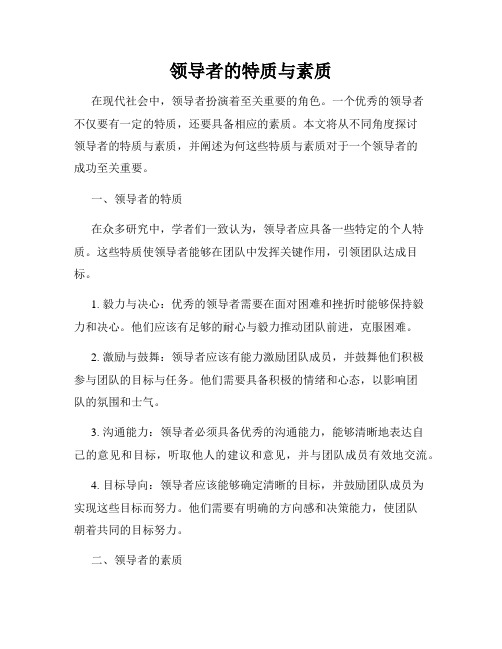 领导者的特质与素质

在现代社会中，领导者扮演着至关重要的角色。一个优秀的领导者不仅要有一定的特质，还要具备相应的素质。本文将从不同角度探讨领导者的特质与素质，并阐述为何这些特质与素质对于一个领导者的成功至关重要。

一、领导者的特质

在众多研究中，学者们一致认为，领导者应具备一些特定的个人特质。这些特质使领导者能够在团队中发挥关键作用，引领团队达成目标。

1. 毅力与决心：优秀的领导者需要在面对困难和挫折时能够保持毅力和决心。他们应该有足够的耐心与毅力推动团队前进，克服困难。

2. 激励与鼓舞：领导者应该有能力激励团队成员，并鼓舞他们积极参与团队的目标与任务。他们需要具备积极的情绪和心态，以影响团队的氛围和士气。

3. 沟通能力：领导者必须具备优秀的沟通能力，能够清晰地表达自己的意见和目标，听取他人的建议和意见，并与团队成员有效地交流。

4. 目标导向：领导者应该能够确定清晰的目标，并鼓励团队成员为实现这些目标而努力。他们需要有明确的方向感和决策能力，使团队朝着共同的目标努力。

二、领导者的素质